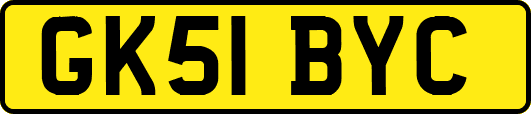 GK51 BYC